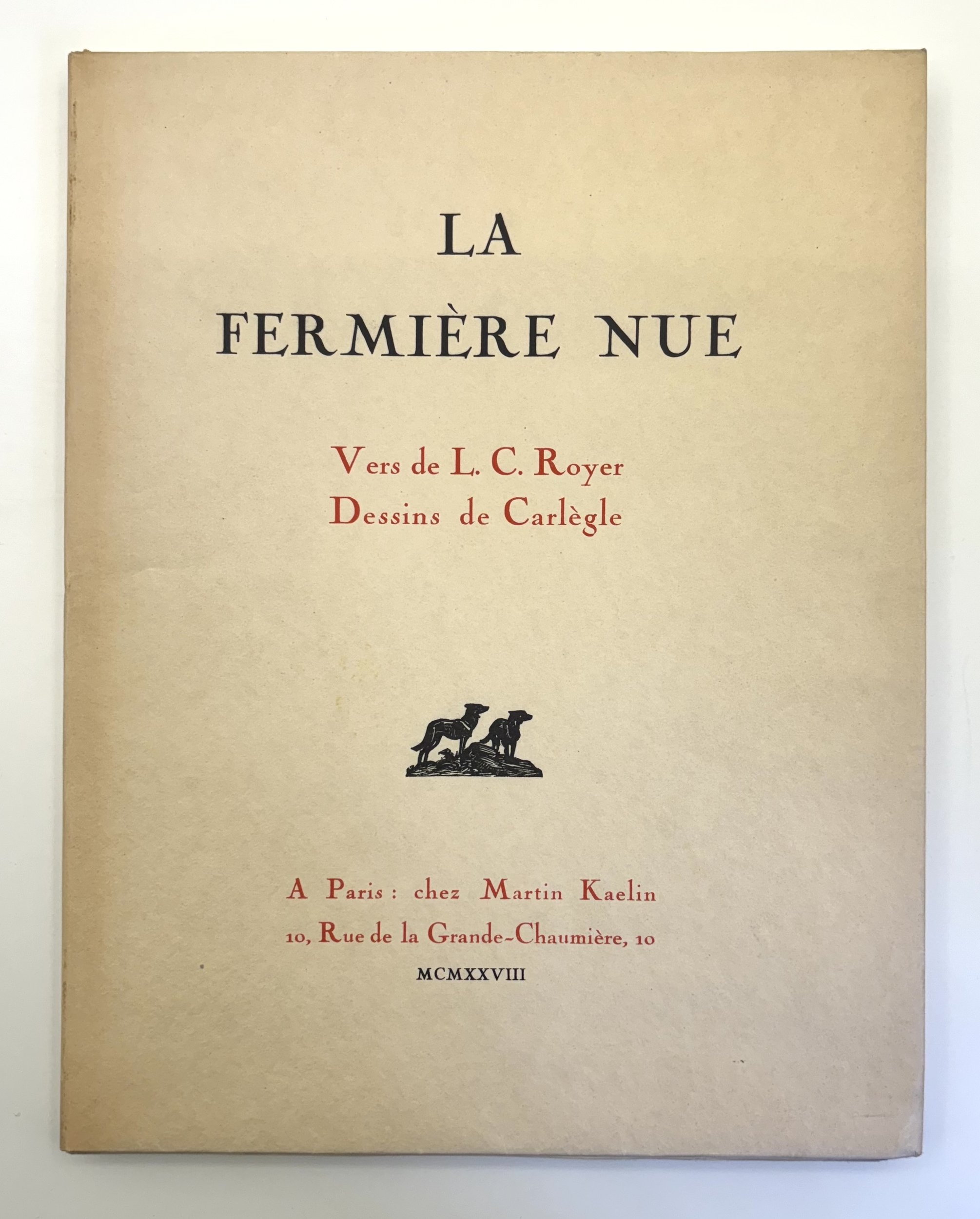 LA
FERMIÈRE NUE

Vers de L. C. Royer
Dessins de Carlègle

A Paris : chez Martin Kaelin
10, Rue de la Grande-Chaumière, 10
MCMXXVIII